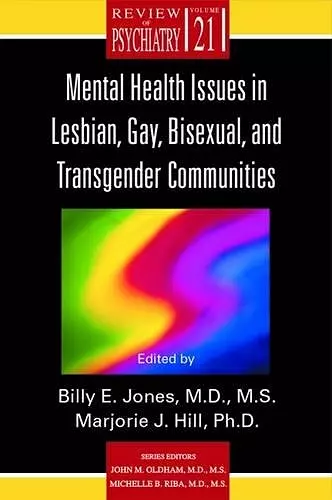 REVIEW OF PSYCHIATRY VOLUME 21

Mental Health Issues in Lesbian, Gay, Bisexual, and Transgender Communities

Edited by

Billy E. Jones, M.D., M.S.
Marjorie J. Hill, Ph.D.

SERIES EDITORS
JOHN M. OLDHAM, M.D., M.S.
MICHELLE B. RIBA, M.D., M.S.